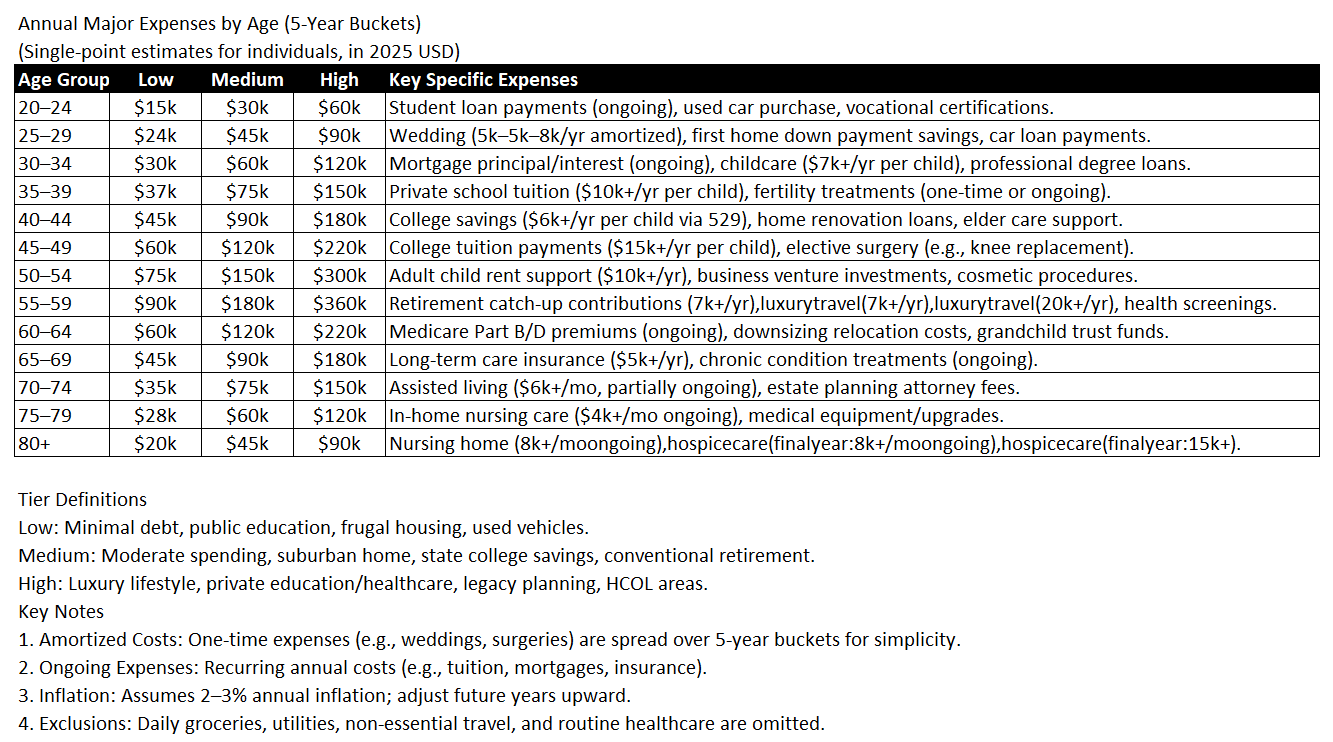 Annual Major Expenses by Age (5-Year Buckets)
(Single-point estimates for individuals, in 2025 USD)

| Age Group | Low | Medium | High | Key Specific Expenses |
|---|---|---|---|---|
| 20–24 | \$15k | \$30k | \$60k | Student loan payments (ongoing), used car purchase, vocational certifications. |
| 25–29 | \$24k | \$45k | \$90k | Wedding (5k–5k–8k/yr amortized), first home down payment savings, car loan payments. |
| 30–34 | \$30k | \$60k | \$120k | Mortgage principal/interest (ongoing), childcare (\$7k+/yr per child), professional degree loans. |
| 35–39 | \$37k | \$75k | \$150k | Private school tuition (\$10k+/yr per child), fertility treatments (one-time or ongoing). |
| 40–44 | \$45k | \$90k | \$180k | College savings (\$6k+/yr per child via 529), home renovation loans, elder care support. |
| 45–49 | \$60k | \$120k | \$220k | College tuition payments (\$15k+/yr per child), elective surgery (e.g., knee replacement). |
| 50–54 | \$75k | \$150k | \$300k | Adult child rent support (\$10k+/yr), business venture investments, cosmetic procedures. |
| 55–59 | \$90k | \$180k | \$360k | Retirement catch-up contributions (7k+/yr),luxurytravel(7k+/yr),luxurytravel(20k+/yr), health screenings. |
| 60–64 | \$60k | \$120k | \$220k | Medicare Part B/D premiums (ongoing), downsizing relocation costs, grandchild trust funds. |
| 65–69 | \$45k | \$90k | \$180k | Long-term care insurance (\$5k+/yr), chronic condition treatments (ongoing). |
| 70–74 | \$35k | \$75k | \$150k | Assisted living (\$6k+/mo, partially ongoing), estate planning attorney fees. |
| 75–79 | \$28k | \$60k | \$120k | In-home nursing care (\$4k+/mo ongoing), medical equipment/upgrades. |
| 80+ | \$20k | \$45k | \$90k | Nursing home (8k+/moongoing),hospicecare(finalyear:8k+/moongoing),hospicecare(finalyear:15k+). |

Tier Definitions
Low: Minimal debt, public education, frugal housing, used vehicles.
Medium: Moderate spending, suburban home, state college savings, conventional retirement.
High: Luxury lifestyle, private education/healthcare, legacy planning, HCOL areas.
Key Notes
1. Amortized Costs: One-time expenses (e.g., weddings, surgeries) are spread over 5-year buckets for simplicity.
2. Ongoing Expenses: Recurring annual costs (e.g., tuition, mortgages, insurance).
3. Inflation: Assumes 2–3% annual inflation; adjust future years upward.
4. Exclusions: Daily groceries, utilities, non-essential travel, and routine healthcare are omitted.